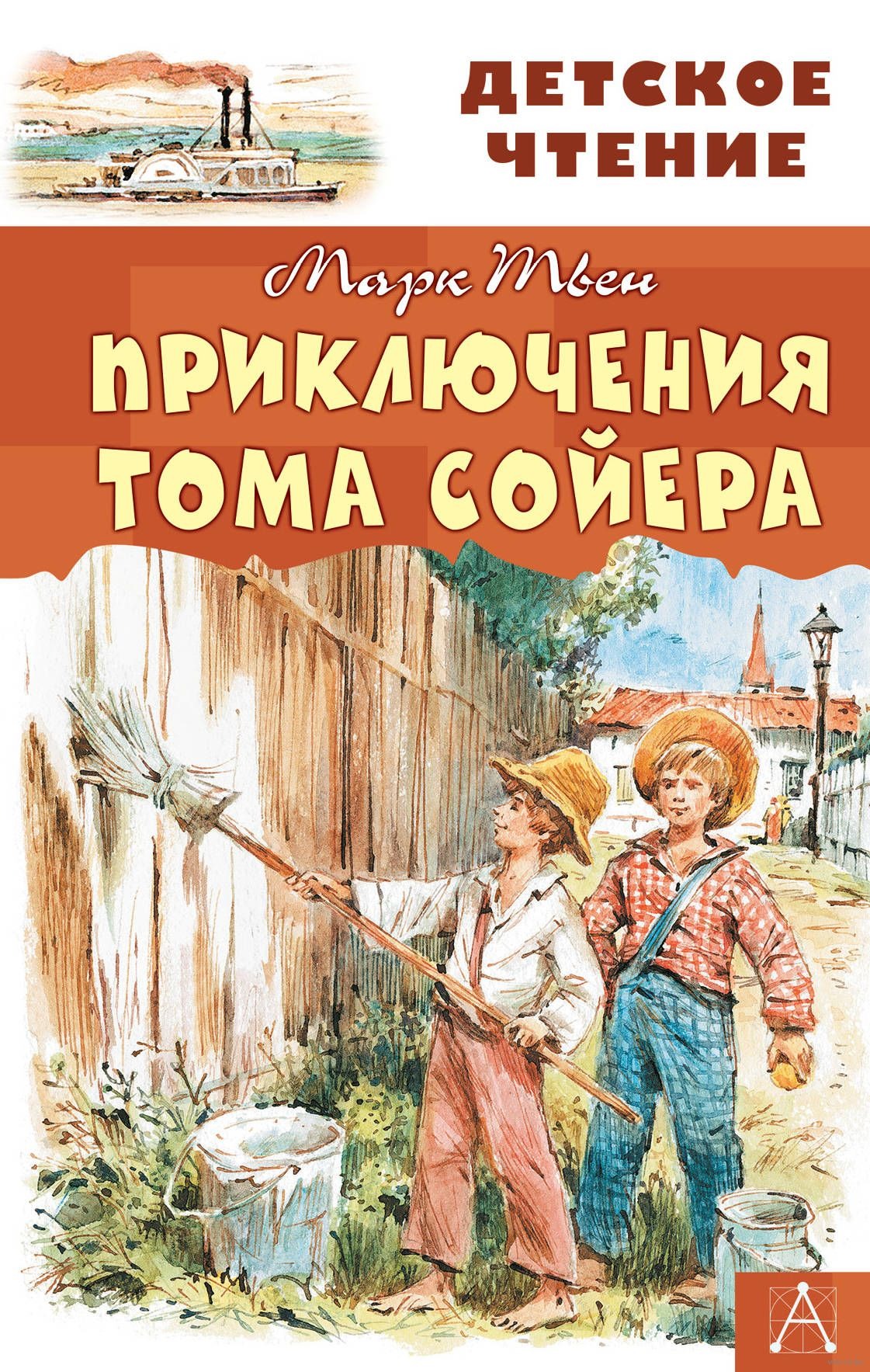 ДЕТСКОЕ ЧТЕНИЕ

Марк Твен

ПРИКЛЮЧЕНИЯ ТОМА СОЙЕРА

А